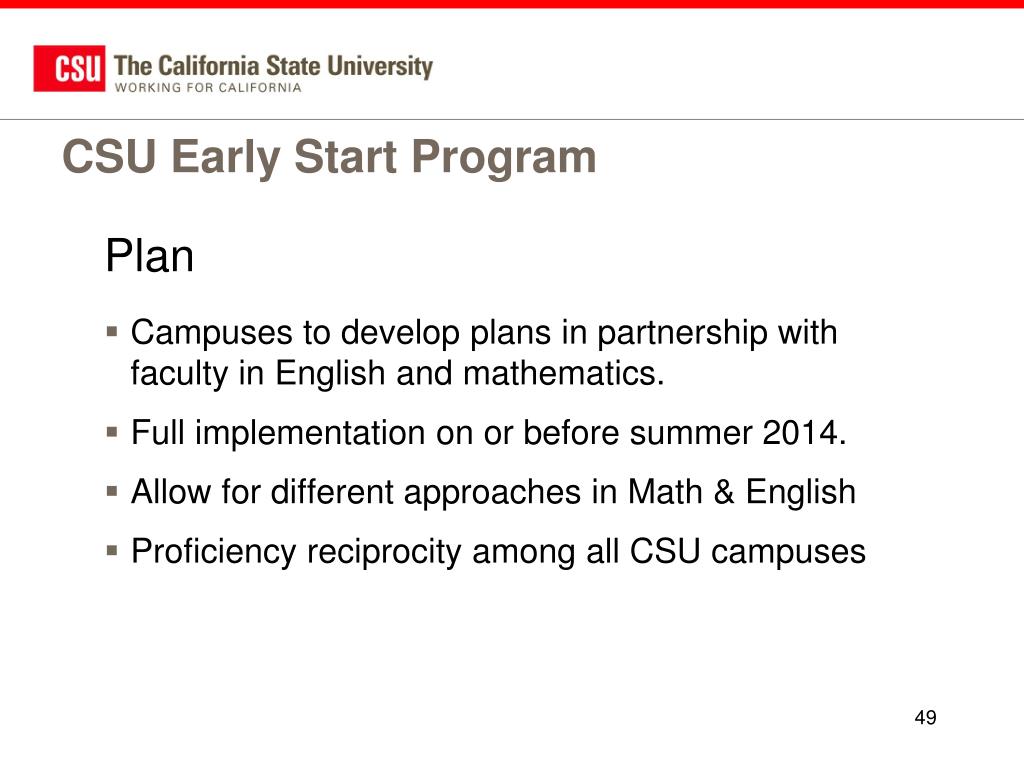 CSU The California State University
WORKING FOR CALIFORNIA

CSU Early Start Program

Plan

▪ Campuses to develop plans in partnership with faculty in English and mathematics.

▪ Full implementation on or before summer 2014.

▪ Allow for different approaches in Math & English

▪ Proficiency reciprocity among all CSU campuses

49